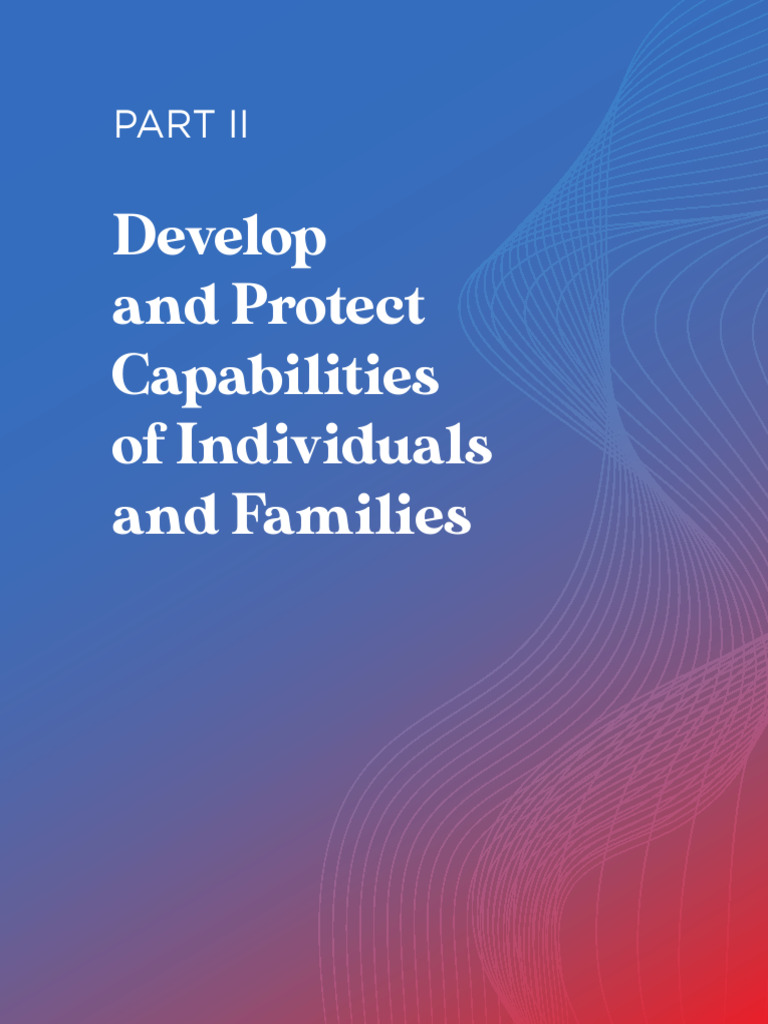 PART II

Develop and Protect Capabilities of Individuals and Families